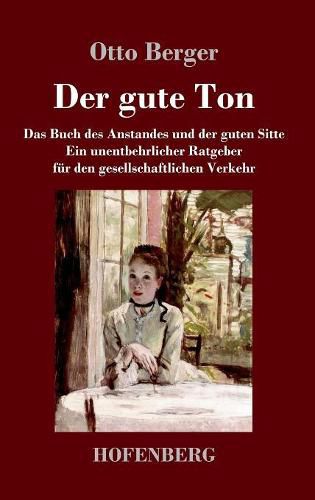 Otto Berger

Der gute Ton

Das Buch des Anstandes und der guten Sitte
Ein unentbehrlicher Ratgeber
für den gesellschaftlichen Verkehr

HOFENBERG